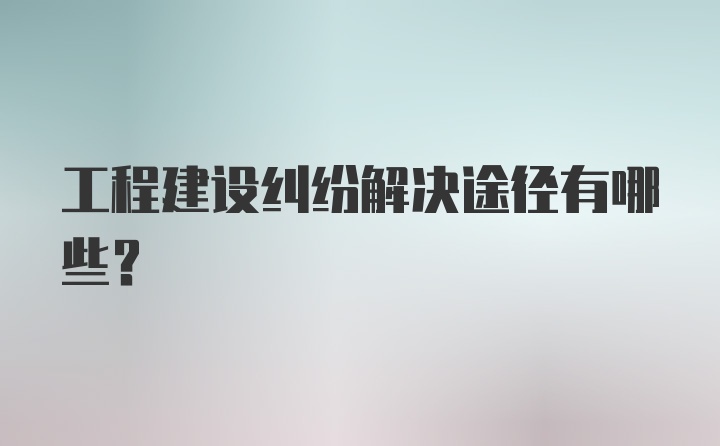 工程建设纠纷解决途径有哪些？